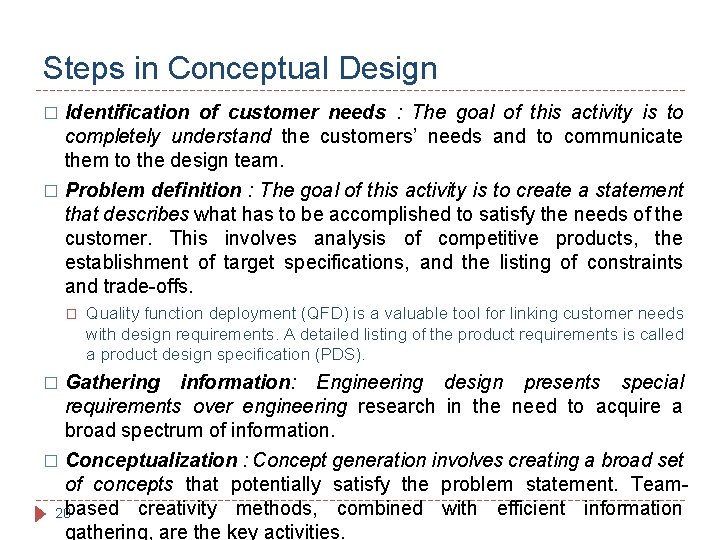 Steps in Conceptual Design

□ Identification of customer needs : The goal of this activity is to completely understand the customers' needs and to communicate them to the design team.

□ Problem definition : The goal of this activity is to create a statement that describes what has to be accomplished to satisfy the needs of the customer. This involves analysis of competitive products, the establishment of target specifications, and the listing of constraints and trade-offs.

□ Quality function deployment (QFD) is a valuable tool for linking customer needs with design requirements. A detailed listing of the product requirements is called a product design specification (PDS).

□ Gathering information: Engineering design presents special requirements over engineering research in the need to acquire a broad spectrum of information.

□ Conceptualization : Concept generation involves creating a broad set of concepts that potentially satisfy the problem statement. Team-based creativity methods, combined with efficient information gathering, are the key activities.

20